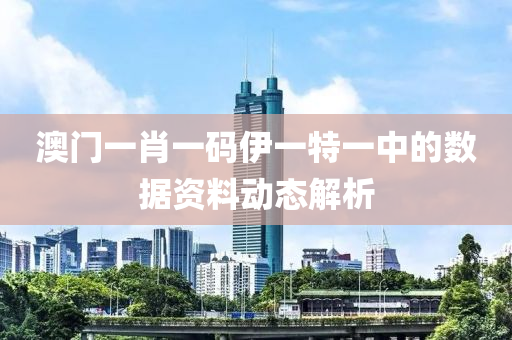 澳门一肖一码伊一特一中的数据资料动态解析